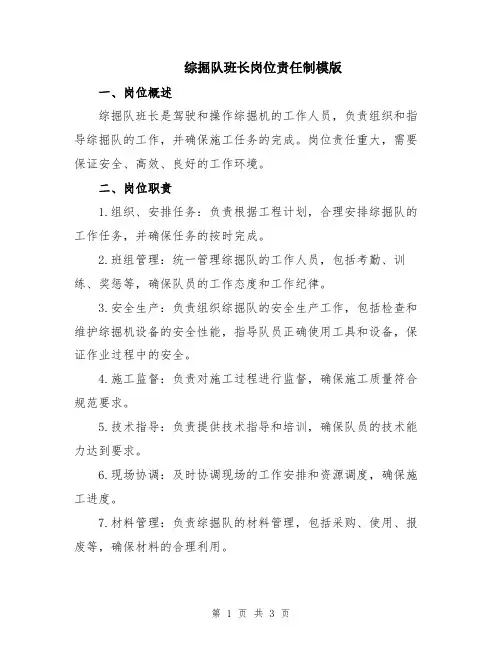 综掘队班长岗位责任制模版

一、岗位概述

综掘队班长是驾驶和操作综掘机的工作人员，负责组织和指导综掘队的工作，并确保施工任务的完成。岗位责任重大，需要保证安全、高效、良好的工作环境。

二、岗位职责

1.组织、安排任务：负责根据工程计划，合理安排综掘队的工作任务，并确保任务的按时完成。

2.班组管理：统一管理综掘队的工作人员，包括考勤、训练、奖惩等，确保队员的工作态度和工作纪律。

3.安全生产：负责组织综掘队的安全生产工作，包括检查和维护综掘机设备的安全性能，指导队员正确使用工具和设备，保证作业过程中的安全。

4.施工监督：负责对施工过程进行监督，确保施工质量符合规范要求。

5.技术指导：负责提供技术指导和培训，确保队员的技术能力达到要求。

6.现场协调：及时协调现场的工作安排和资源调度，确保施工进度。

7.材料管理：负责综掘队的材料管理，包括采购、使用、报废等，确保材料的合理利用。

第 1 页 共 3 页